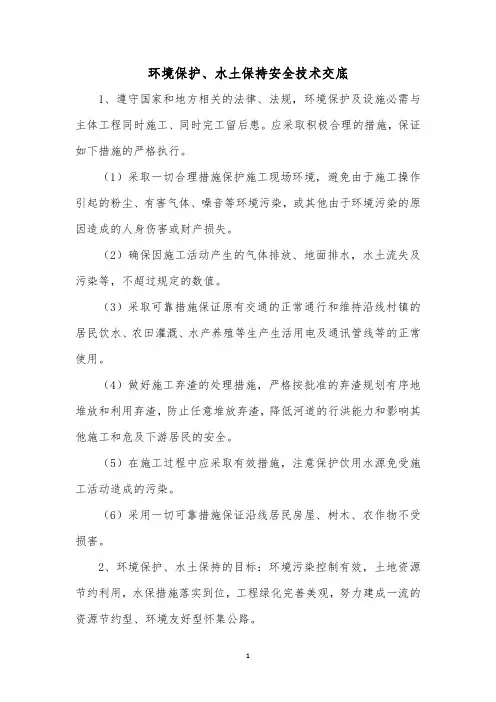 环境保护、水土保持安全技术交底

1、遵守国家和地方相关的法律、法规，环境保护及设施必需与主体工程同时施工、同时完工留后患。应采取积极合理的措施，保证如下措施的严格执行。

（1）采取一切合理措施保护施工现场环境，避免由于施工操作引起的粉尘、有害气体、噪音等环境污染，或其他由于环境污染的原因造成的人身伤害或财产损失。

（2）确保因施工活动产生的气体排放、地面排水，水土流失及污染等，不超过规定的数值。

（3）采取可靠措施保证原有交通的正常通行和维持沿线村镇的居民饮水、农田灌溉、水产养殖等生产生活用电及通讯管线等的正常使用。

（4）做好施工弃渣的处理措施，严格按批准的弃渣规划有序地堆放和利用弃渣，防止任意堆放弃渣，降低河道的行洪能力和影响其他施工和危及下游居民的安全。

（5）在施工过程中应采取有效措施，注意保护饮用水源免受施工活动造成的污染。

（6）采用一切可靠措施保证沿线居民房屋、树木、农作物不受损害。

2、环境保护、水土保持的目标：环境污染控制有效，土地资源节约利用，水保措施落实到位，工程绿化完善美观，努力建成一流的资源节约型、环境友好型怀集公路。

1